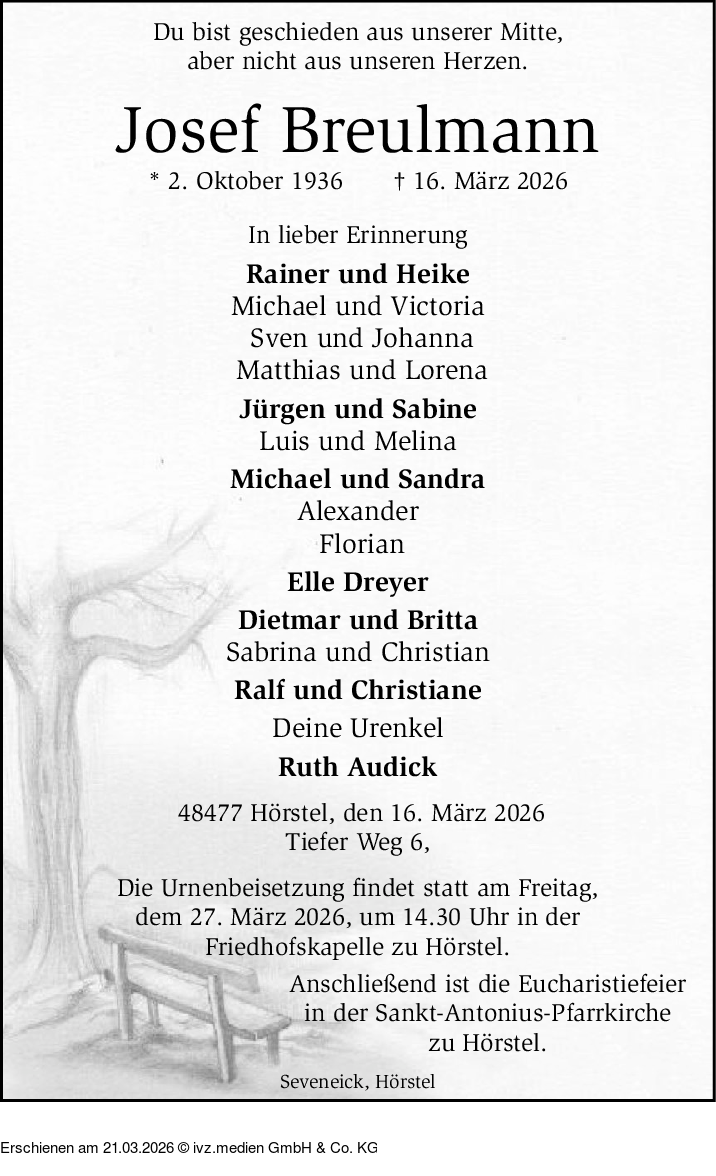 Du bist geschieden aus unserer Mitte,
aber nicht aus unseren Herzen.

Josef Breulmann

* 2. Oktober 1936 † 16. März 2026

In lieber Erinnerung

Rainer und Heike
Michael und Victoria
Sven und Johanna
Matthias und Lorena

Jürgen und Sabine
Luis und Melina

Michael und Sandra
Alexander
Florian

Elle Dreyer

Dietmar und Britta
Sabrina und Christian

Ralf und Christiane

Deine Urenkel

Ruth Audick

48477 Hörstel, den 16. März 2026
Tiefer Weg 6,

Die Urnenbeisetzung findet statt am Freitag, dem 27. März 2026, um 14.30 Uhr in der Friedhofskapelle zu Hörstel.

Anschließend ist die Eucharistiefeier in der Sankt-Antonius-Pfarrkirche zu Hörstel.

Seveneick, Hörstel

Erschienen am 21.03.2026 © ivz.medien GmbH & Co. KG